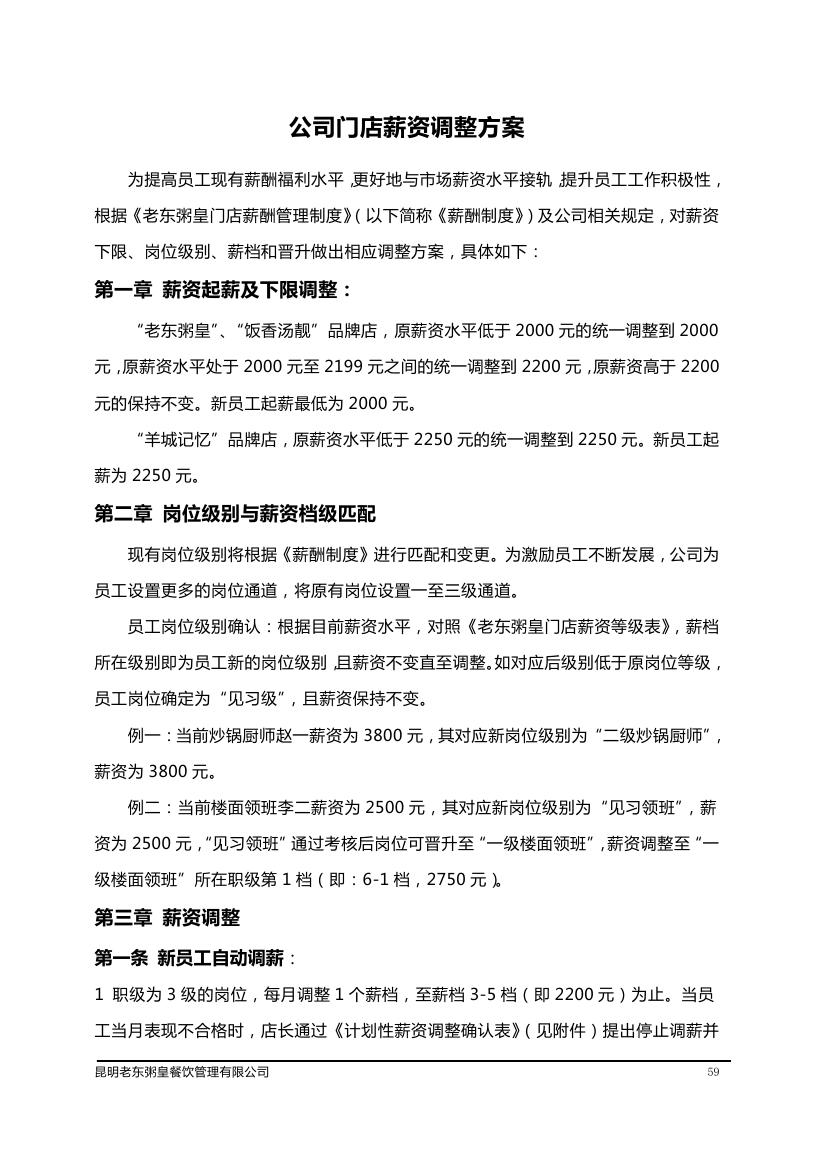 公司门店薪资调整方案

为提高员工现有薪酬福利水平，更好地与市场薪资水平接轨，提升员工工作积极性，根据《老东粥皇门店薪酬管理制度》（以下简称《薪酬制度》）及公司相关规定，对薪资下限、岗位级别、薪档和晋升做出相应调整方案，具体如下：

第一章 薪资起薪及下限调整：

“老东粥皇”、“饭香汤靓”品牌店，原薪资水平低于 2000 元的统一调整到 2000 元，原薪资水平处于 2000 元至 2199 元之间的统一调整到 2200 元，原薪资高于 2200 元的保持不变。新员工起薪最低为 2000 元。

“羊城记忆”品牌店，原薪资水平低于 2250 元的统一调整到 2250 元。新员工起薪为 2250 元。

第二章 岗位级别与薪资档级匹配

现有岗位级别将根据《薪酬制度》进行匹配和变更。为激励员工不断发展，公司为员工设置更多的岗位通道，将原有岗位设置一至三级通道。

员工岗位级别确认：根据目前薪资水平，对照《老东粥皇门店薪资等级表》，薪档所在级别即为员工新的岗位级别，且薪资不变直至调整。如对应后级别低于原岗位等级，员工岗位确定为“见习级”，且薪资保持不变。

例一：当前炒锅厨师赵一薪资为 3800 元，其对应新岗位级别为“二级炒锅厨师”，薪资为 3800 元。

例二：当前楼面领班李二薪资为 2500 元，其对应新岗位级别为“见习领班”，薪资为 2500 元，“见习领班”通过考核后岗位可晋升至“一级楼面领班”，薪资调整至“一级楼面领班”所在职级第 1 档（即：6-1 档，2750 元）。

第三章 薪资调整

第一条 新员工自动调薪：

1 职级为 3 级的岗位，每月调整 1 个薪档，至薪档 3-5 档（即 2200 元）为止。当员工当月表现不合格时，店长通过《计划性薪资调整确认表》（见附件）提出停止调薪并

昆明老东粥皇餐饮管理有限公司 59